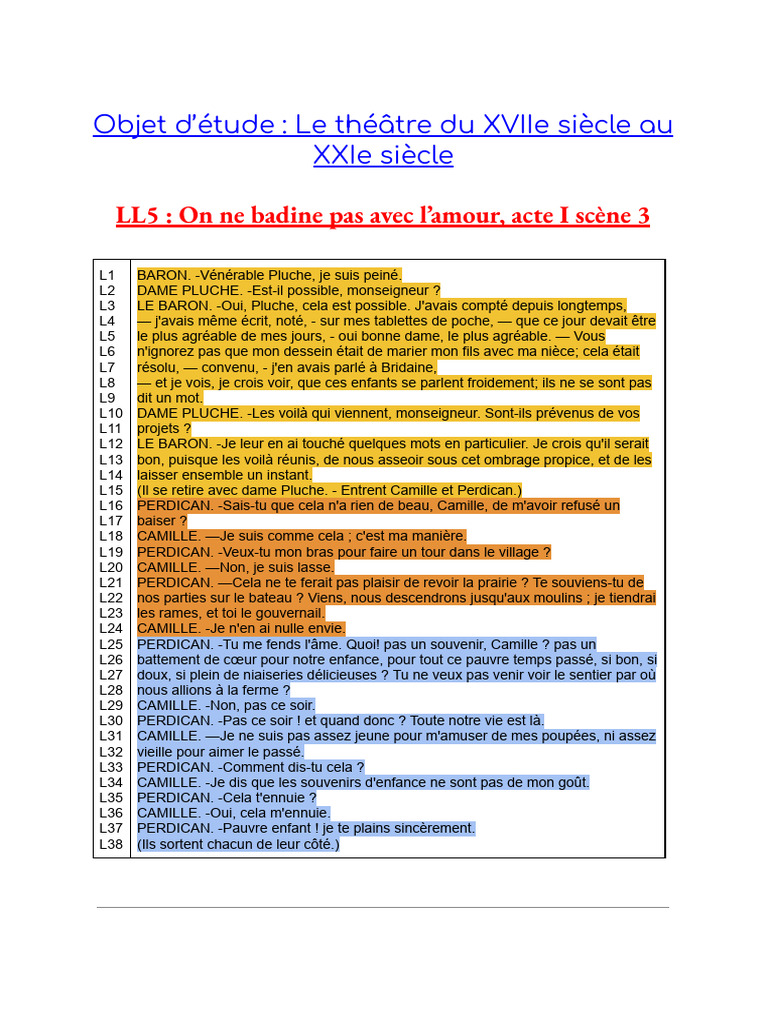 Objet d'étude : Le théâtre du XVIIe siècle au XXIe siècle

LL5 : On ne badine pas avec l'amour, acte I scène 3

| | |
|---|---|
| L1 | BARON. -Vénérable Pluche, je suis peiné. |
| L2 | DAME PLUCHE. -Est-il possible, monseigneur ? |
| L3 | LE BARON. -Oui, Pluche, cela est possible. J'avais compté depuis longtemps, |
| L4 | — j'avais même écrit, noté, - sur mes tablettes de poche, — que ce jour devait être |
| L5 | le plus agréable de mes jours, - oui bonne dame, le plus agréable. — Vous |
| L6 | n'ignorez pas que mon dessein était de marier mon fils avec ma nièce; cela était |
| L7 | résolu, — convenu, - j'en avais parlé à Bridaine, |
| L8 | — et je vois, je crois voir, que ces enfants se parlent froidement; ils ne se sont pas |
| L9 | dit un mot. |
| L10 | DAME PLUCHE. -Les voilà qui viennent, monseigneur. Sont-ils prévenus de vos |
| L11 | projets ? |
| L12 | LE BARON. -Je leur en ai touché quelques mots en particulier. Je crois qu'il serait |
| L13 | bon, puisque les voilà réunis, de nous asseoir sous cet ombrage propice, et de les |
| L14 | laisser ensemble un instant. |
| L15 | (Il se retire avec dame Pluche. - Entrent Camille et Perdican.) |
| L16 | PERDICAN. -Sais-tu que cela n'a rien de beau, Camille, de m'avoir refusé un |
| L17 | baiser ? |
| L18 | CAMILLE. —Je suis comme cela ; c'est ma manière. |
| L19 | PERDICAN. -Veux-tu mon bras pour faire un tour dans le village ? |
| L20 | CAMILLE. —Non, je suis lasse. |
| L21 | PERDICAN. —Cela ne te ferait pas plaisir de revoir la prairie ? Te souviens-tu de |
| L22 | nos parties sur le bateau ? Viens, nous descendrons jusqu'aux moulins ; je tiendrai |
| L23 | les rames, et toi le gouvernail. |
| L24 | CAMILLE. -Je n'en ai nulle envie. |
| L25 | PERDICAN. -Tu me fends l'âme. Quoi! pas un souvenir, Camille ? pas un |
| L26 | battement de cœur pour notre enfance, pour tout ce pauvre temps passé, si bon, si |
| L27 | doux, si plein de niaiseries délicieuses ? Tu ne veux pas venir voir le sentier par où |
| L28 | nous allions à la ferme ? |
| L29 | CAMILLE. -Non, pas ce soir. |
| L30 | PERDICAN. -Pas ce soir ! et quand donc ? Toute notre vie est là. |
| L31 | CAMILLE. —Je ne suis pas assez jeune pour m'amuser de mes poupées, ni assez |
| L32 | vieille pour aimer le passé. |
| L33 | PERDICAN. -Comment dis-tu cela ? |
| L34 | CAMILLE. -Je dis que les souvenirs d'enfance ne sont pas de mon goût. |
| L35 | PERDICAN. -Cela t'ennuie ? |
| L36 | CAMILLE. -Oui, cela m'ennuie. |
| L37 | PERDICAN. -Pauvre enfant ! je te plains sincèrement. |
| L38 | (Ils sortent chacun de leur côté.) |